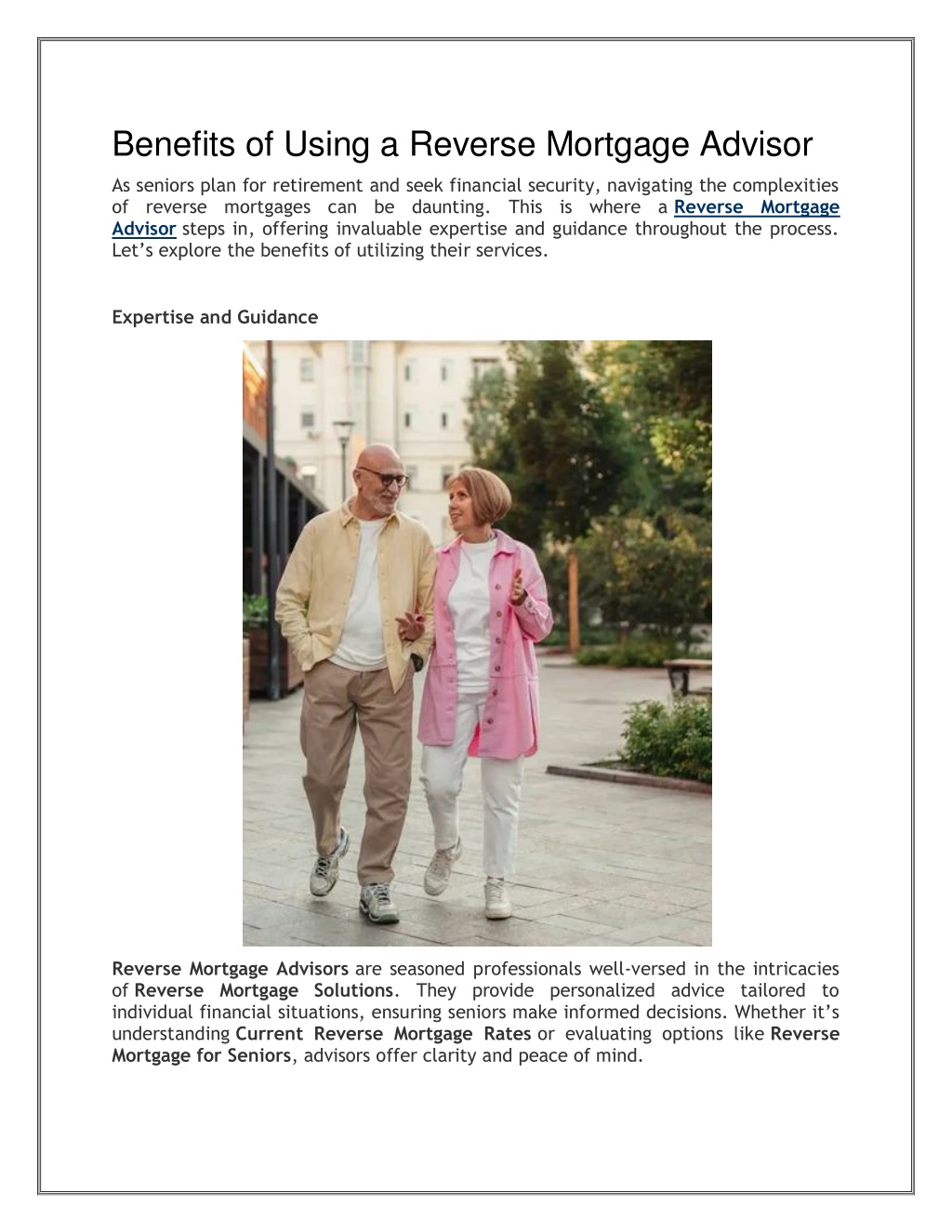 Benefits of Using a Reverse Mortgage Advisor

As seniors plan for retirement and seek financial security, navigating the complexities of reverse mortgages can be daunting. This is where a Reverse Mortgage Advisor steps in, offering invaluable expertise and guidance throughout the process. Let's explore the benefits of utilizing their services.

Expertise and Guidance

Reverse Mortgage Advisors are seasoned professionals well-versed in the intricacies of Reverse Mortgage Solutions. They provide personalized advice tailored to individual financial situations, ensuring seniors make informed decisions. Whether it's understanding Current Reverse Mortgage Rates or evaluating options like Reverse Mortgage for Seniors, advisors offer clarity and peace of mind.